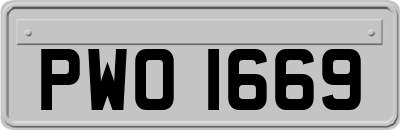 PWO 1669